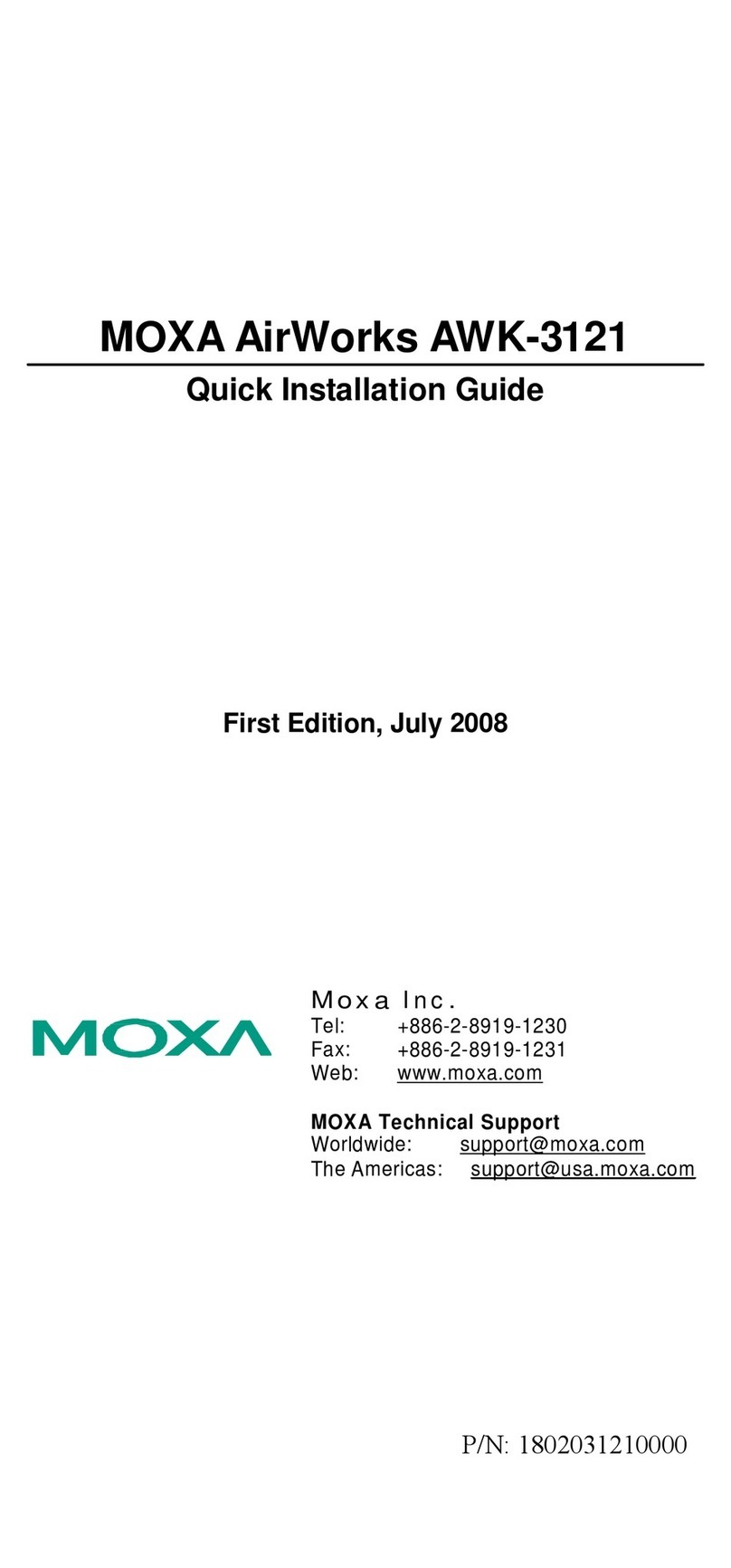 MOXA AirWorks AWK-3121

Quick Installation Guide

First Edition, July 2008

MOXA

Moxa Inc.
Tel: +886-2-8919-1230
Fax: +886-2-8919-1231
Web: www.moxa.com

MOXA Technical Support
Worldwide: support@moxa.com
The Americas: support@usa.moxa.com

P/N: 1802031210000